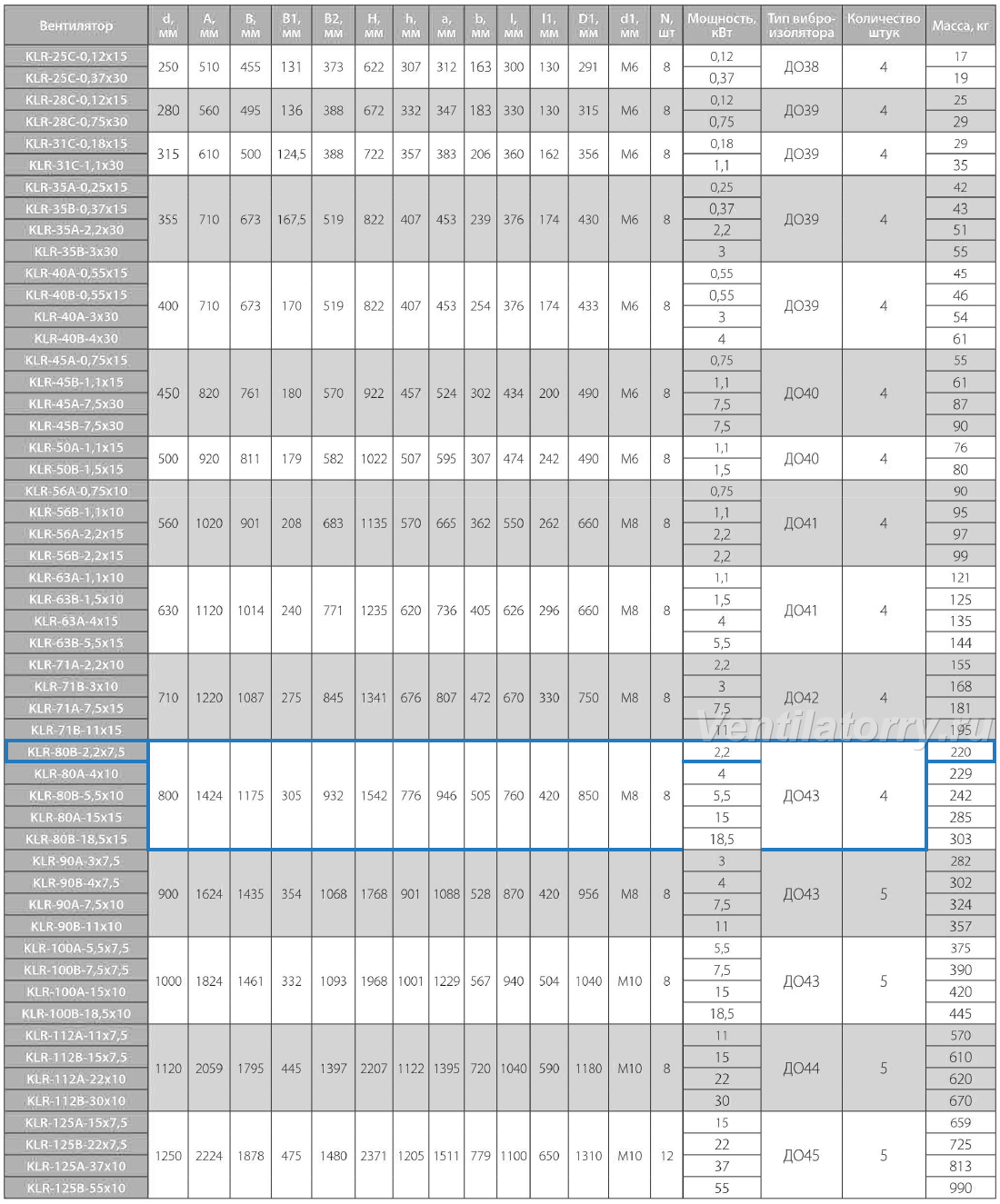 | Вентилятор | d, мм | A, мм | B, мм | B1, мм | B2, мм | H, мм | h, мм | a, мм | b, мм | l, мм | l1, мм | D1, мм | d1, мм | N, шт | Мощность, кВт | Тип виброизолятора | Количество штук | Масса, кг |
|---|---|---|---|---|---|---|---|---|---|---|---|---|---|---|---|---|---|---|
| KLR-25C-0,12x15 | 250 | 510 | 455 | 131 | 373 | 622 | 307 | 312 | 163 | 300 | 130 | 291 | M6 | 8 | 0,12 | ДО38 | 4 | 17 |
| KLR-25C-0,37x30 | | | | | | | | | | | | | | | 0,37 | | | 19 |
| KLR-28C-0,12x15 | 280 | 560 | 495 | 136 | 388 | 672 | 332 | 347 | 183 | 330 | 130 | 315 | M6 | 8 | 0,12 | ДО39 | 4 | 25 |
| KLR-28C-0,75x30 | | | | | | | | | | | | | | | 0,75 | | | 29 |
| KLR-31C-0,18x15 | 315 | 610 | 500 | 124,5 | 388 | 722 | 357 | 383 | 206 | 360 | 162 | 356 | M6 | 8 | 0,18 | ДО39 | 4 | 29 |
| KLR-31C-1,1x30 | | | | | | | | | | | | | | | 1,1 | | | 35 |
| KLR-35A-0,25x15 | 355 | 710 | 673 | 167,5 | 519 | 822 | 407 | 453 | 239 | 376 | 174 | 430 | M6 | 8 | 0,25 | ДО39 | 4 | 42 |
| KLR-35B-0,37x15 | | | | | | | | | | | | | | | 0,37 | | | 43 |
| KLR-35A-2,2x30 | | | | | | | | | | | | | | | 2,2 | | | 51 |
| KLR-35B-3x30 | | | | | | | | | | | | | | | 3 | | | 55 |
| KLR-40A-0,55x15 | 400 | 710 | 673 | 170 | 519 | 822 | 407 | 453 | 254 | 376 | 174 | 433 | M6 | 8 | 0,55 | ДО39 | 4 | 45 |
| KLR-40B-0,55x15 | | | | | | | | | | | | | | | 0,55 | | | 46 |
| KLR-40A-3x30 | | | | | | | | | | | | | | | 3 | | | 54 |
| KLR-40B-4x30 | | | | | | | | | | | | | | | 4 | | | 61 |
| KLR-45A-0,75x15 | 450 | 820 | 761 | 180 | 570 | 922 | 457 | 524 | 302 | 434 | 200 | 490 | M6 | 8 | 0,75 | ДО40 | 4 | 55 |
| KLR-45B-1,1x15 | | | | | | | | | | | | | | | 1,1 | | | 61 |
| KLR-45A-7,5x30 | | | | | | | | | | | | | | | 7,5 | | | 87 |
| KLR-45B-7,5x30 | | | | | | | | | | | | | | | 7,5 | | | 90 |
| KLR-50A-1,1x15 | 500 | 920 | 811 | 179 | 582 | 1022 | 507 | 595 | 307 | 474 | 242 | 490 | M6 | 8 | 1,1 | ДО40 | 4 | 76 |
| KLR-50B-1,5x15 | | | | | | | | | | | | | | | 1,5 | | | 80 |
| KLR-56A-0,75x10 | 560 | 1020 | 901 | 208 | 683 | 1135 | 570 | 665 | 362 | 550 | 262 | 660 | M8 | 8 | 0,75 | ДО41 | 4 | 90 |
| KLR-56B-1,1x10 | | | | | | | | | | | | | | | 1,1 | | | 95 |
| KLR-56A-2,2x15 | | | | | | | | | | | | | | | 2,2 | | | 97 |
| KLR-56B-2,2x15 | | | | | | | | | | | | | | | 2,2 | | | 99 |
| KLR-63A-1,1x10 | 630 | 1120 | 1014 | 240 | 771 | 1235 | 620 | 736 | 405 | 626 | 296 | 660 | M8 | 8 | 1,1 | ДО41 | 4 | 121 |
| KLR-63B-1,5x10 | | | | | | | | | | | | | | | 1,5 | | | 125 |
| KLR-63A-4x15 | | | | | | | | | | | | | | | 4 | | | 135 |
| KLR-63B-5,5x15 | | | | | | | | | | | | | | | 5,5 | | | 144 |
| KLR-71A-2,2x10 | 710 | 1220 | 1087 | 275 | 845 | 1341 | 676 | 807 | 472 | 670 | 330 | 750 | M8 | 8 | 2,2 | ДО42 | 4 | 155 |
| KLR-71B-3x10 | | | | | | | | | | | | | | | 3 | | | 168 |
| KLR-71A-7,5x15 | | | | | | | | | | | | | | | 7,5 | | | 181 |
| KLR-71B-11x15 | | | | | | | | | | | | | | | 11 | | | 195 |
| KLR-80B-2,2x7,5 | 800 | 1424 | 1175 | 305 | 932 | 1542 | 776 | 946 | 505 | 760 | 420 | 850 | M8 | 8 | 2,2 | ДО43 | 4 | 220 |
| KLR-80A-4x10 | | | | | | | | | | | | | | | 4 | | | 229 |
| KLR-80B-5,5x10 | | | | | | | | | | | | | | | 5,5 | | | 242 |
| KLR-80A-15x15 | | | | | | | | | | | | | | | 15 | | | 285 |
| KLR-80B-18,5x15 | | | | | | | | | | | | | | | 18,5 | | | 303 |
| KLR-90A-3x7,5 | 900 | 1624 | 1435 | 354 | 1068 | 1768 | 901 | 1088 | 528 | 870 | 420 | 956 | M8 | 8 | 3 | ДО43 | 5 | 282 |
| KLR-90B-4x7,5 | | | | | | | | | | | | | | | 4 | | | 302 |
| KLR-90A-7,5x10 | | | | | | | | | | | | | | | 7,5 | | | 324 |
| KLR-90B-11x10 | | | | | | | | | | | | | | | 11 | | | 357 |
| KLR-100A-5,5x7,5 | 1000 | 1824 | 1461 | 332 | 1093 | 1968 | 1001 | 1229 | 567 | 940 | 504 | 1040 | M10 | 8 | 5,5 | ДО43 | 5 | 375 |
| KLR-100B-7,5x7,5 | | | | | | | | | | | | | | | 7,5 | | | 390 |
| KLR-100A-15x10 | | | | | | | | | | | | | | | 15 | | | 420 |
| KLR-100B-18,5x10 | | | | | | | | | | | | | | | 18,5 | | | 445 |
| KLR-112A-11x7,5 | 1120 | 2059 | 1795 | 445 | 1397 | 2207 | 1122 | 1395 | 720 | 1040 | 590 | 1180 | M10 | 8 | 11 | ДО44 | 5 | 570 |
| KLR-112B-15x7,5 | | | | | | | | | | | | | | | 15 | | | 610 |
| KLR-112A-22x10 | | | | | | | | | | | | | | | 22 | | | 620 |
| KLR-112B-30x10 | | | | | | | | | | | | | | | 30 | | | 670 |
| KLR-125A-15x7,5 | 1250 | 2224 | 1878 | 475 | 1480 | 2371 | 1205 | 1511 | 779 | 1100 | 650 | 1310 | M10 | 12 | 15 | ДО45 | 5 | 659 |
| KLR-125B-22x7,5 | | | | | | | | | | | | | | | 22 | | | 725 |
| KLR-125A-37x10 | | | | | | | | | | | | | | | 37 | | | 813 |
| KLR-125B-55x10 | | | | | | | | | | | | | | | 55 | | | 990 |

Ventilatorry.ru